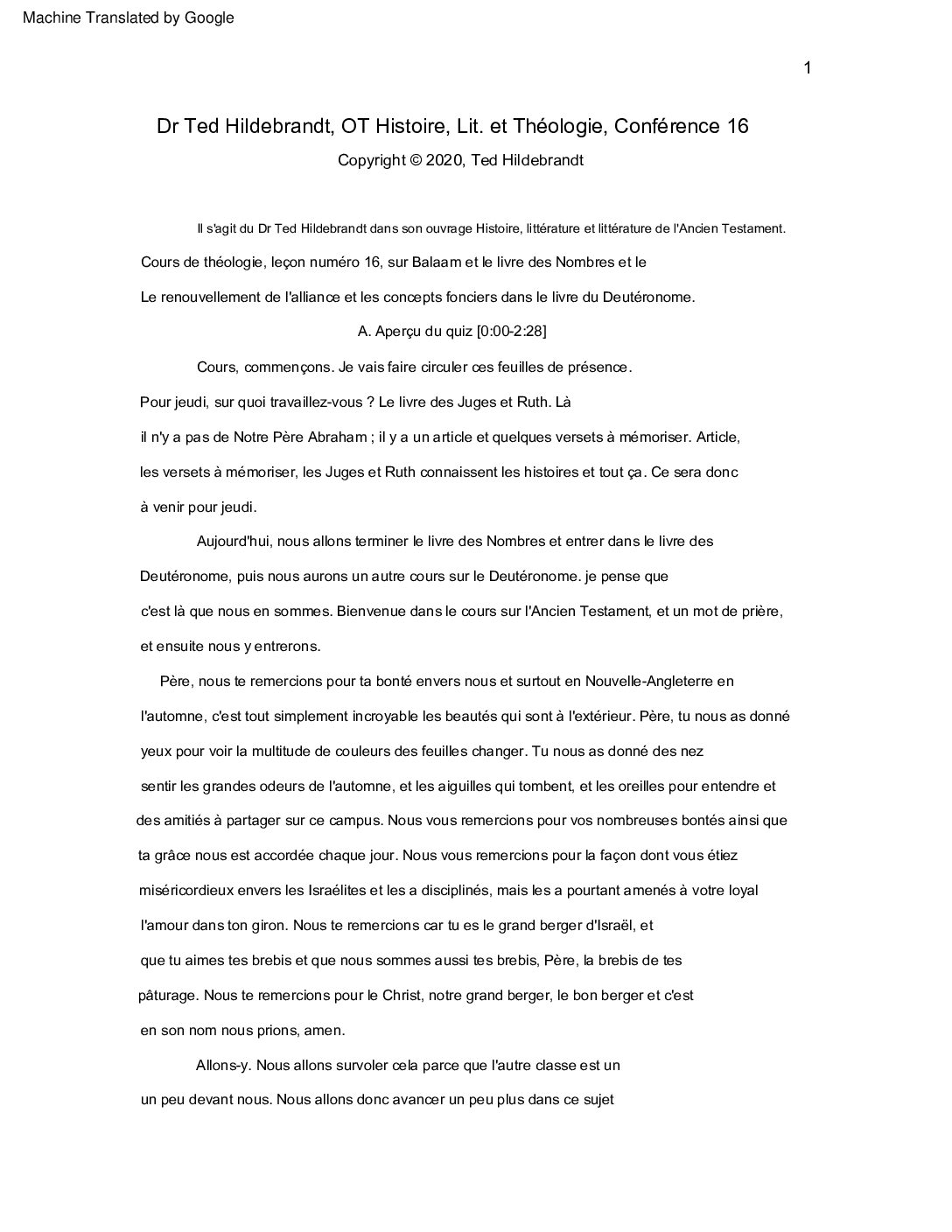 Machine Translated by Google

1

Dr Ted Hildebrandt, OT Histoire, Lit. et Théologie, Conférence 16

Copyright © 2020, Ted Hildebrandt

Il s'agit du Dr Ted Hildebrandt dans son ouvrage Histoire, littérature et littérature de l'Ancien Testament. Cours de théologie, leçon numéro 16, sur Balaam et le livre des Nombres et le Le renouvellement de l'alliance et les concepts fonciers dans le livre du Deutéronome.

A. Aperçu du quiz [0:00-2:28]

Cours, commençons. Je vais faire circuler ces feuilles de présence. Pour jeudi, sur quoi travaillez-vous ? Le livre des Juges et Ruth. Là il n'y a pas de Notre Père Abraham ; il y a un article et quelques versets à mémoriser. Article, les versets à mémoriser, les Juges et Ruth connaissent les histoires et tout ça. Ce sera donc à venir pour jeudi.

Aujourd'hui, nous allons terminer le livre des Nombres et entrer dans le livre des Deutéronome, puis nous aurons un autre cours sur le Deutéronome. je pense que c'est là que nous en sommes. Bienvenue dans le cours sur l'Ancien Testament, et un mot de prière, et ensuite nous y entrerons.

Père, nous te remercions pour ta bonté envers nous et surtout en Nouvelle-Angleterre en l'automne, c'est tout simplement incroyable les beautés qui sont à l'extérieur. Père, tu nous as donné yeux pour voir la multitude de couleurs des feuilles changer. Tu nous as donné des nez sentir les grandes odeurs de l'automne, et les aiguilles qui tombent, et les oreilles pour entendre et des amitiés à partager sur ce campus. Nous vous remercions pour vos nombreuses bontés ainsi que ta grâce nous est accordée chaque jour. Nous vous remercions pour la façon dont vous étiez miséricordieux envers les Israélites et les a disciplinés, mais les a pourtant amenés à votre loyal l'amour dans ton giron. Nous te remercions car tu es le grand berger d'Israël, et que tu aimes tes brebis et que nous sommes aussi tes brebis, Père, la brebis de tes pâturage. Nous te remercions pour le Christ, notre grand berger, le bon berger et c'est en son nom nous prions, amen.

Allons-y. Nous allons survoler cela parce que l'autre classe est un un peu devant nous. Nous allons donc avancer un peu plus dans ce sujet